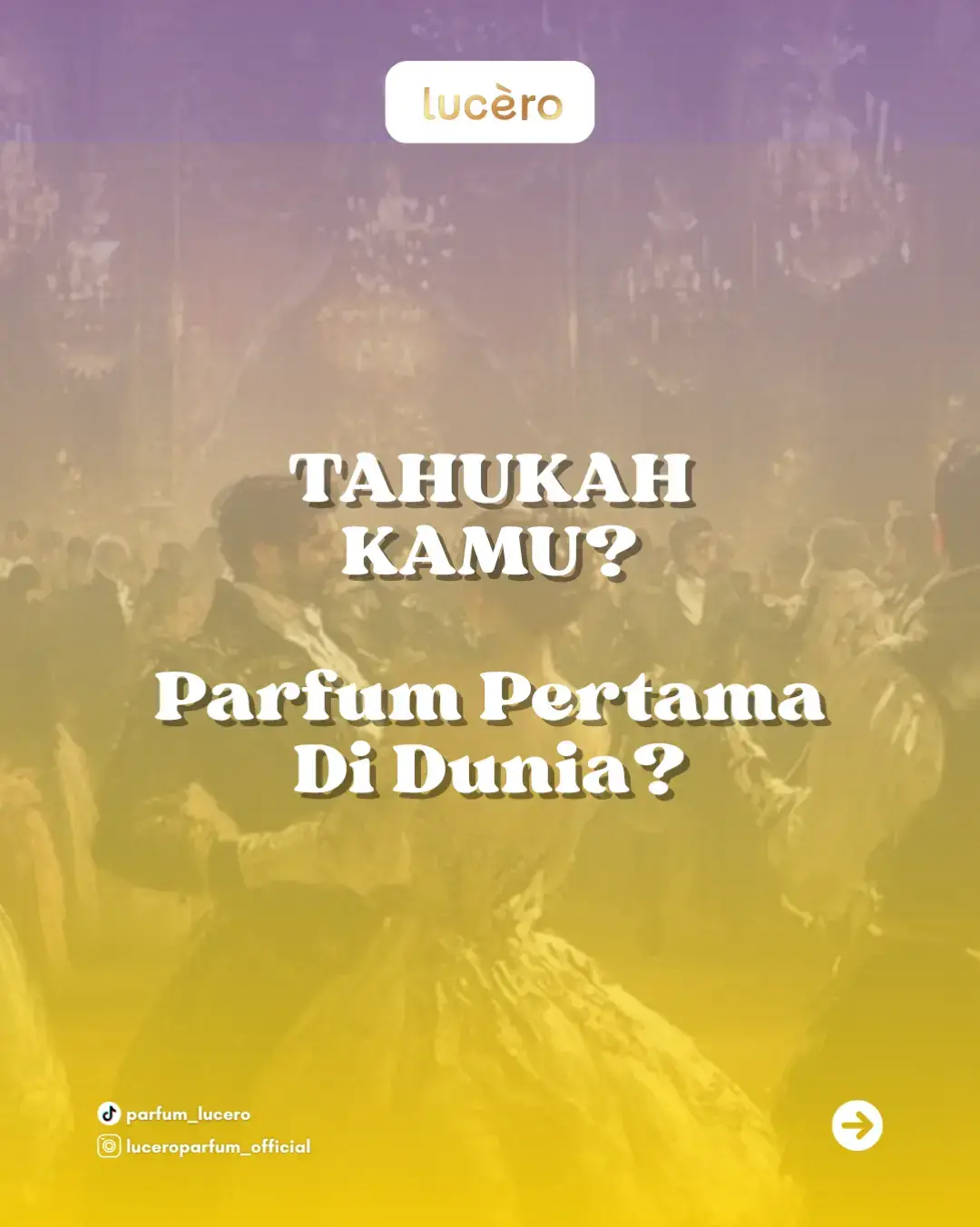 lucèro

TAHUKAH KAMU?

Parfum Pertama Di Dunia?

parfum_lucero
luceroparfum_official